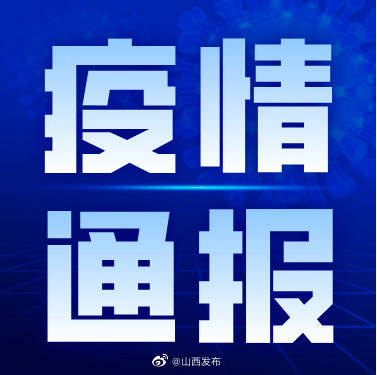 疫情
通报

@山西发布